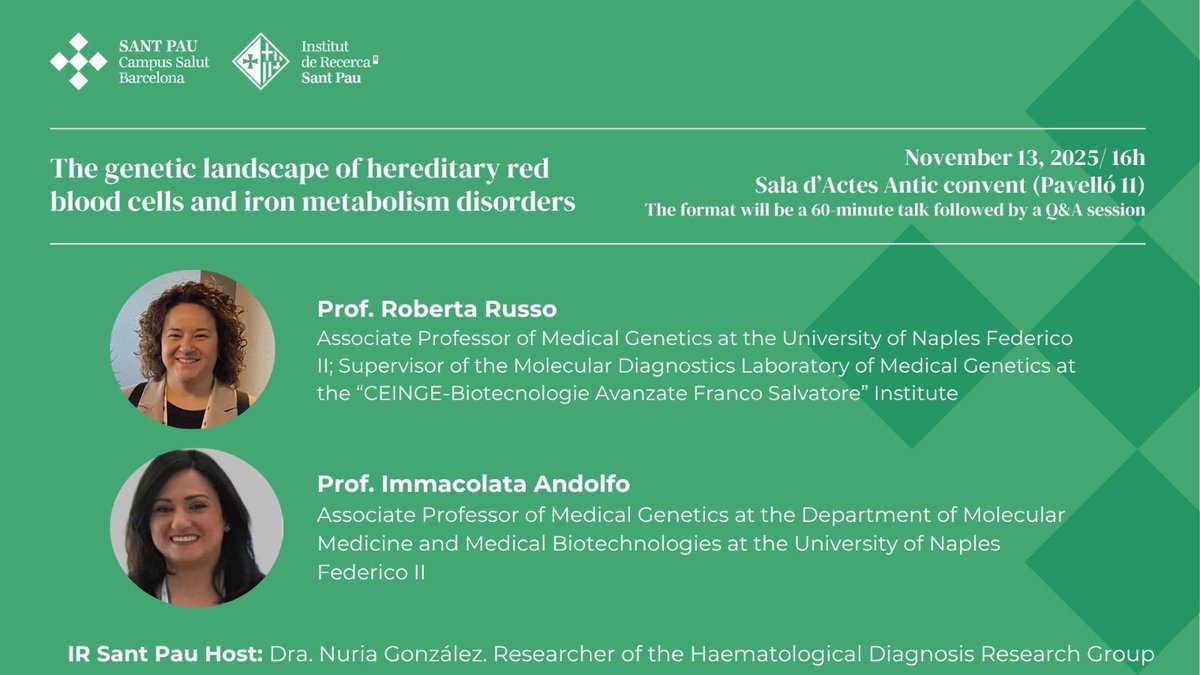 SANT PAU
Campus Salut
Barcelona

Institut
de Recerca
Sant Pau

The genetic landscape of hereditary red blood cells and iron metabolism disorders

November 13, 2025/ 16h
Sala d'Actes Antic convent (Pavelló 11)
The format will be a 60-minute talk followed by a Q&A session

Prof. Roberta Russo
Associate Professor of Medical Genetics at the University of Naples Federico II; Supervisor of the Molecular Diagnostics Laboratory of Medical Genetics at the "CEINGE-Biotecnologie Avanzate Franco Salvatore" Institute

Prof. Immacolata Andolfo
Associate Professor of Medical Genetics at the Department of Molecular Medicine and Medical Biotechnologies at the University of Naples Federico II

IR Sant Pau Host: Dra. Nuria González. Researcher of the Haematological Diagnosis Research Group